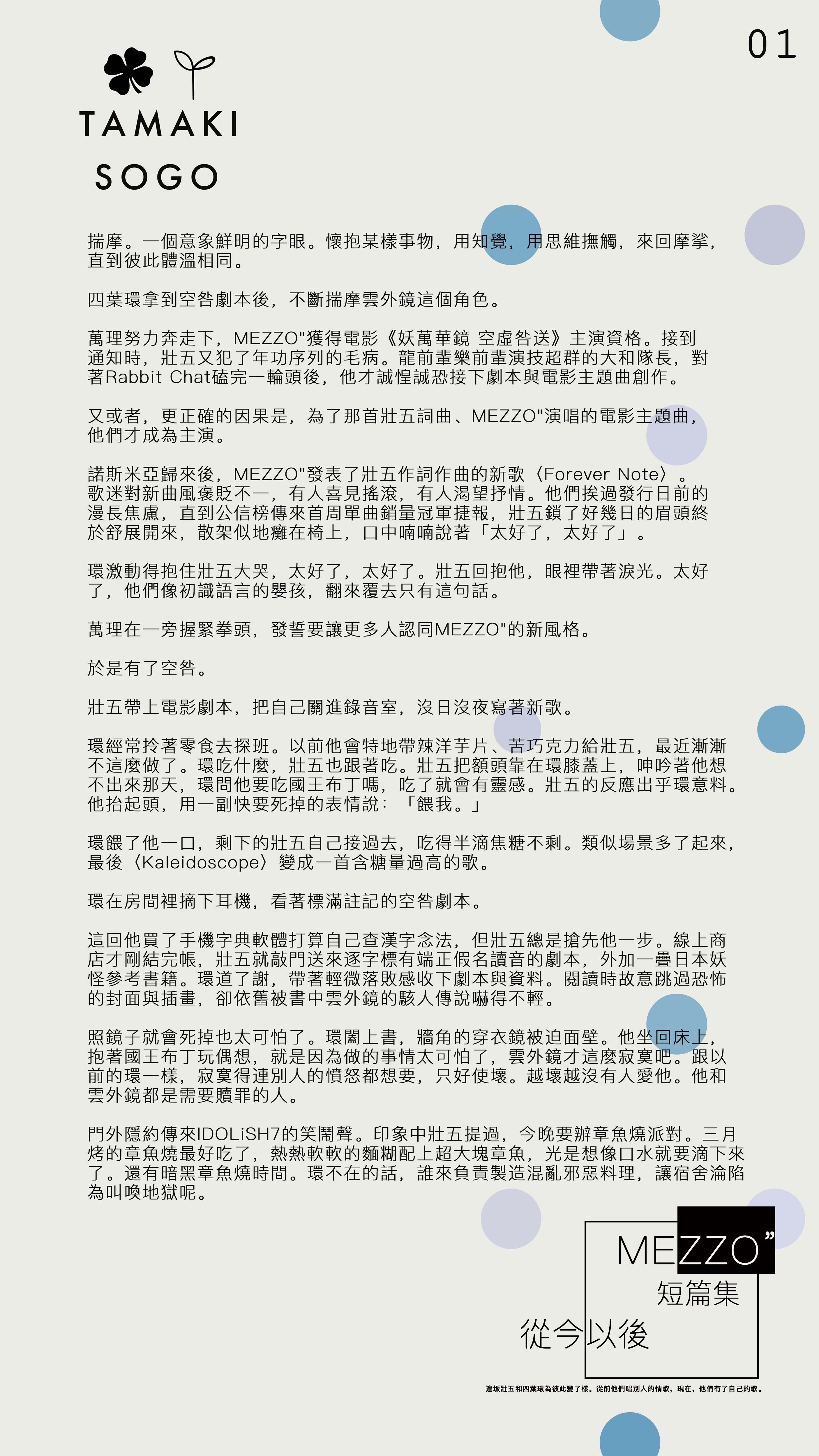 01

TAMAKI
SOGO

揣摩。一個意象鮮明的字眼。懷抱某樣事物，用知覺，用思維撫觸，來回摩挲，直到彼此體溫相同。

四葉環拿到空咎劇本後，不斷揣摩雲外鏡這個角色。

萬理努力奔走下，MEZZO"獲得電影《妖萬華鏡 空虛咎送》主演資格。接到通知時，壯五又犯了年功序列的毛病。龍前輩樂前輩演技超群的大和隊長，對著Rabbit Chat磕完一輪頭後，他才誠惶誠恐接下劇本與電影主題曲創作。

又或者，更正確的因果是，為了那首壯五詞曲、MEZZO"演唱的電影主題曲，他們才成為主演。

諾斯米亞歸來後，MEZZO"發表了壯五作詞作曲的新歌〈Forever Note〉。歌迷對新曲風褒貶不一，有人喜見搖滾，有人渴望抒情。他們挨過發行日前的漫長焦慮，直到公信榜傳來首周單曲銷量冠軍捷報，壯五鎖了好幾日的眉頭終於舒展開來，散架似地癱在椅上，口中喃喃說著「太好了，太好了」。

環激動得抱住壯五大哭，太好了，太好了。壯五回抱他，眼裡帶著淚光。太好了，他們像初識語言的嬰孩，翻來覆去只有這句話。

萬理在一旁握緊拳頭，發誓要讓更多人認同MEZZO"的新風格。

於是有了空咎。

壯五帶上電影劇本，把自己關進錄音室，沒日沒夜寫著新歌。

環經常拎著零食去探班。以前他會特地帶辣洋芋片、苦巧克力給壯五，最近漸漸不這麼做了。環吃什麼，壯五也跟著吃。壯五把額頭靠在環膝蓋上，呻吟著他想不出來那天，環問他要吃國王布丁嗎，吃了就會有靈感。壯五的反應出乎環意料。他抬起頭，用一副快要死掉的表情說：「餵我。」

環餵了他一口，剩下的壯五自己接過去，吃得半滴焦糖不剩。類似場景多了起來，最後〈Kaleidoscope〉變成一首含糖量過高的歌。

環在房間裡摘下耳機，看著標滿註記的空咎劇本。

這回他買了手機字典軟體打算自己查漢字念法，但壯五總是搶先他一步。線上商店才剛結完帳，壯五就敲門送來逐字標有端正假名讀音的劇本，外加一疊日本妖怪參考書籍。環道了謝，帶著輕微落敗感收下劇本與資料。閱讀時故意跳過恐怖的封面與插畫，卻依舊被書中雲外鏡的駭人傳說嚇得不輕。

照鏡子就會死掉也太可怕了。環闔上書，牆角的穿衣鏡被迫面壁。他坐回床上，抱著國王布丁玩偶想，就是因為做的事情太可怕了，雲外鏡才這麼寂寞吧。跟以前的環一樣，寂寞得連別人的憤怒都想要，只好使壞。越壞越沒有人愛他。他和雲外鏡都是需要贖罪的人。

門外隱約傳來IDOLiSH7的笑鬧聲。印象中壯五提過，今晚要辦章魚燒派對。三月烤的章魚燒最好吃了，熱熱軟軟的麵糊配上超大塊章魚，光是想像口水就要滴下來了。還有暗黑章魚燒時間。環不在的話，誰來負責製造混亂邪惡料理，讓宿舍淪陷為叫喚地獄呢。

MEZZO"
短篇集
從今以後

逢坂壯五和四葉環為彼此變了樣。從前他們唱別人的情歌，現在，他們有了自己的歌。